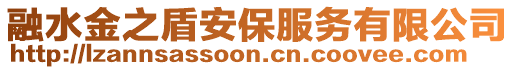 融水金之盾安保服务有限公司
http://lzannsassoon.cn.coovee.com